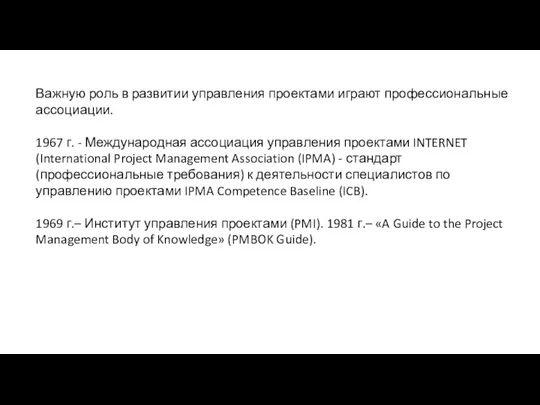 Важную роль в развитии управления проектами играют профессиональные ассоциации.

1967 г. - Международная ассоциация управления проектами INTERNET (International Project Management Association (IPMA) - стандарт (профессиональные требования) к деятельности специалистов по управлению проектами IPMA Competence Baseline (ICB).

1969 г.– Институт управления проектами (PMI). 1981 г.– «A Guide to the Project Management Body of Knowledge» (PMBOK Guide).